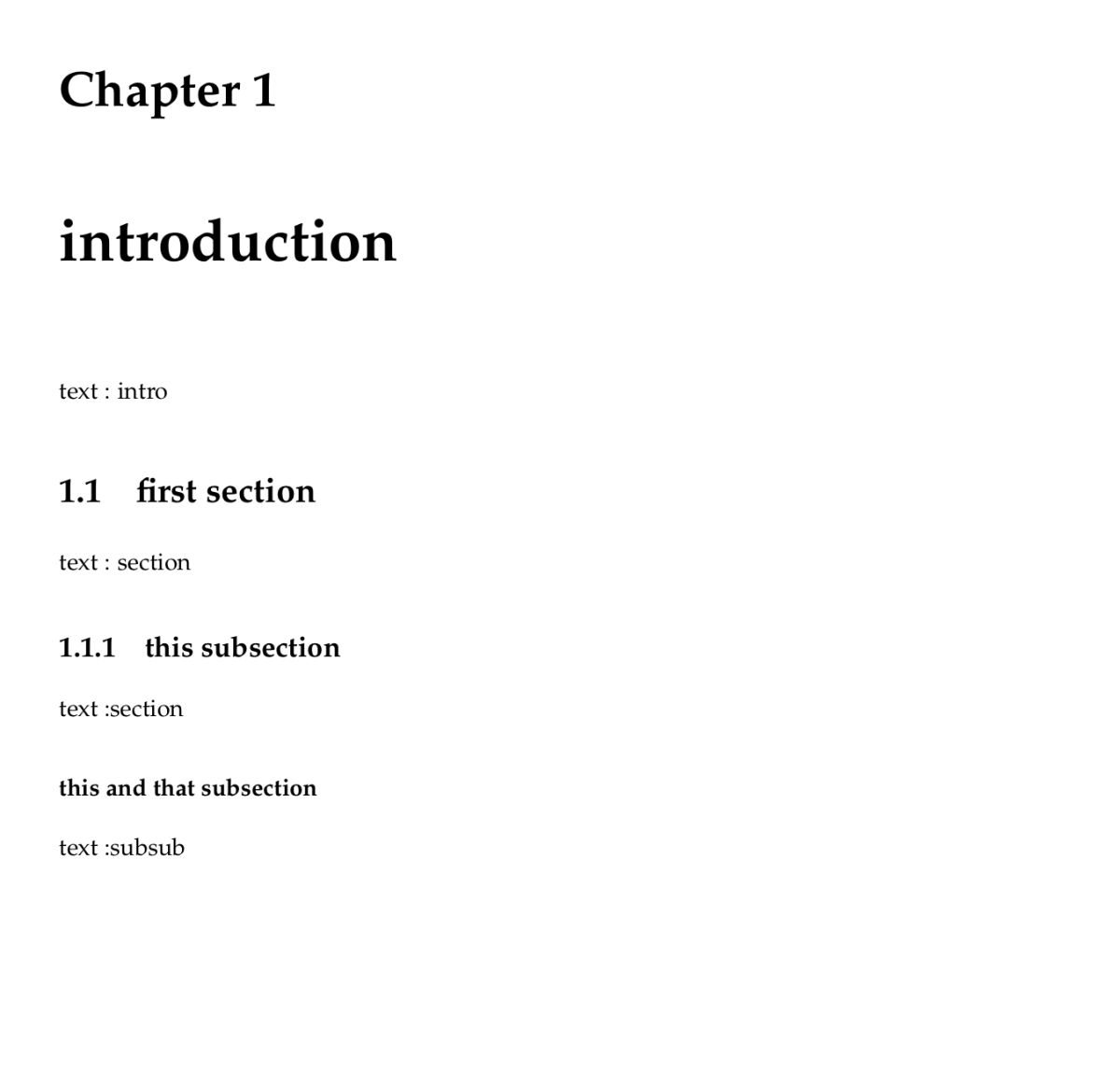 Chapter 1

introduction

text : intro

1.1 first section

text : section

1.1.1 this subsection

text :section

this and that subsection

text :subsub